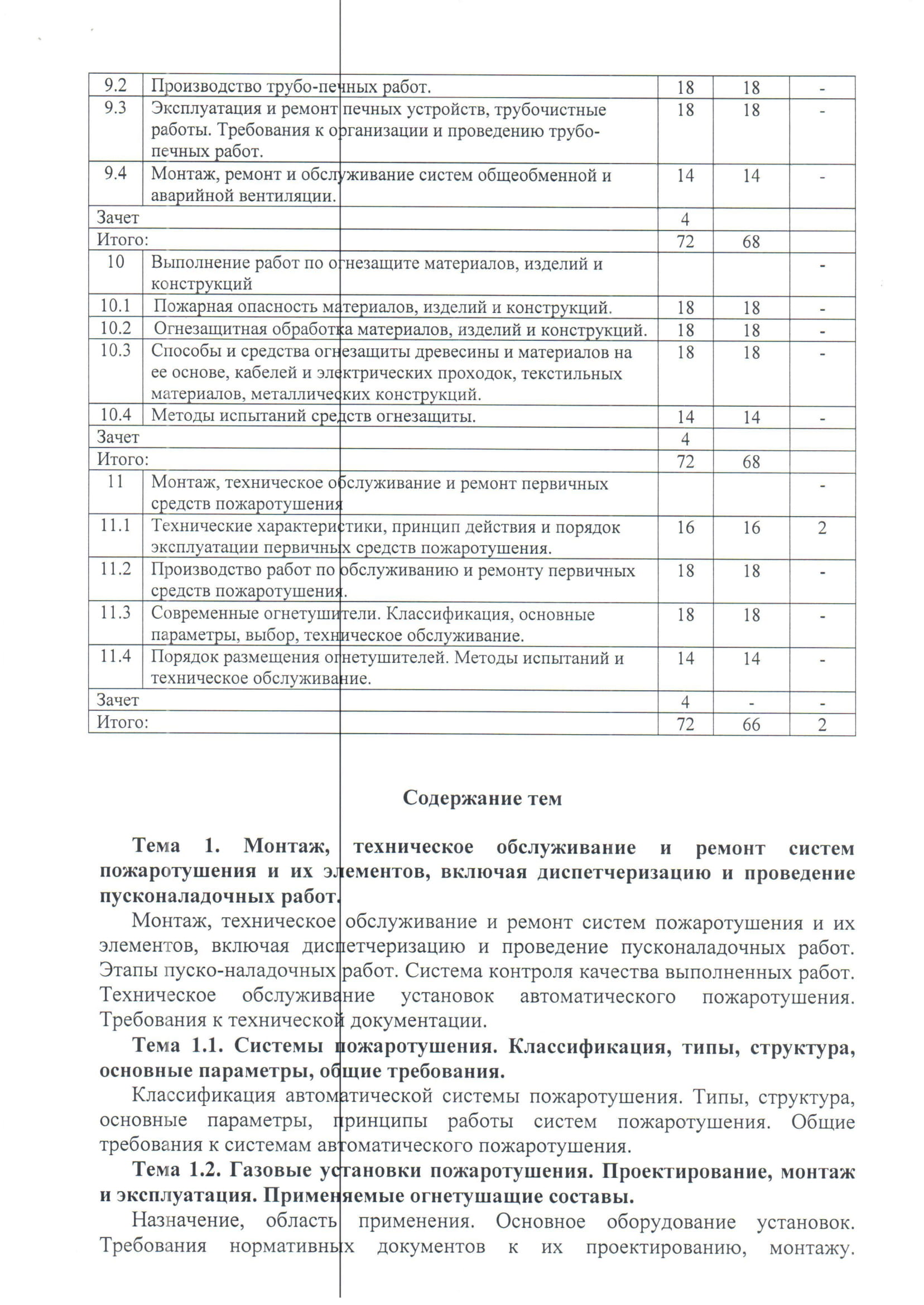 | 9.2 | Производство трубо-печных работ. | 18 | 18 | - |
|---|---|---|---|---|
| 9.3 | Эксплуатация и ремонт печных устройств, трубочистные работы. Требования к организации и проведению трубо-печных работ. | 18 | 18 | - |
| 9.4 | Монтаж, ремонт и обслуживание систем общеобменной и аварийной вентиляции. | 14 | 14 | - |
| Зачет | | 4 | | |
| Итого: | | 72 | 68 | |
| 10 | Выполнение работ по огнезащите материалов, изделий и конструкций | | | - |
| 10.1 | Пожарная опасность материалов, изделий и конструкций. | 18 | 18 | - |
| 10.2 | Огнезащитная обработка материалов, изделий и конструкций. | 18 | 18 | - |
| 10.3 | Способы и средства огнезащиты древесины и материалов на ее основе, кабелей и электрических проходок, текстильных материалов, металлических конструкций. | 18 | 18 | - |
| 10.4 | Методы испытаний средств огнезащиты. | 14 | 14 | - |
| Зачет | | 4 | | |
| Итого: | | 72 | 68 | |
| 11 | Монтаж, техническое обслуживание и ремонт первичных средств пожаротушения | | | - |
| 11.1 | Технические характеристики, принцип действия и порядок эксплуатации первичных средств пожаротушения. | 16 | 16 | 2 |
| 11.2 | Производство работ по обслуживанию и ремонту первичных средств пожаротушения. | 18 | 18 | - |
| 11.3 | Современные огнетушители. Классификация, основные параметры, выбор, техническое обслуживание. | 18 | 18 | - |
| 11.4 | Порядок размещения огнетушителей. Методы испытаний и техническое обслуживание. | 14 | 14 | - |
| Зачет | | 4 | - | - |
| Итого: | | 72 | 66 | 2 |

Содержание тем

Тема 1. Монтаж, техническое обслуживание и ремонт систем пожаротушения и их элементов, включая диспетчеризацию и проведение пусконаладочных работ.

Монтаж, техническое обслуживание и ремонт систем пожаротушения и их элементов, включая диспетчеризацию и проведение пусконаладочных работ. Этапы пуско-наладочных работ. Система контроля качества выполненных работ. Техническое обслуживание установок автоматического пожаротушения. Требования к технической документации.

Тема 1.1. Системы пожаротушения. Классификация, типы, структура, основные параметры, общие требования.

Классификация автоматической системы пожаротушения. Типы, структура, основные параметры, принципы работы систем пожаротушения. Общие требования к системам автоматического пожаротушения.

Тема 1.2. Газовые установки пожаротушения. Проектирование, монтаж и эксплуатация. Применяемые огнетушащие составы.

Назначение, область применения. Основное оборудование установок. Требования нормативных документов к их проектированию, монтажу.